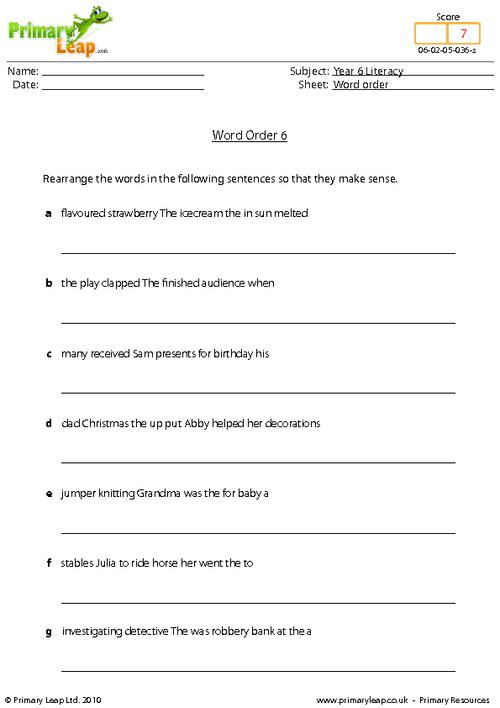 Primary Leap

Score
7
06-02-05-036-s

Name: ____
Date: ____

Subject: Year 6 Literacy
Sheet: Word order

Word Order 6

Rearrange the words in the following sentences so that they make sense.

a flavoured strawberry The icecream the in sun melted

____

b the play clapped The finished audience when

____

c many received Sam presents for birthday his

____

d dad Christmas the up put Abby helped her decorations

____

e jumper knitting Grandma was the for baby a

____

f stables Julia to ride horse her went the to

____

g investigating detective The was robbery bank at the a

____

© Primary Leap Ltd. 2010

www.primaryleap.co.uk - Primary Resources